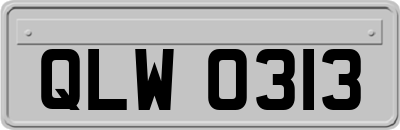 QLW 0313